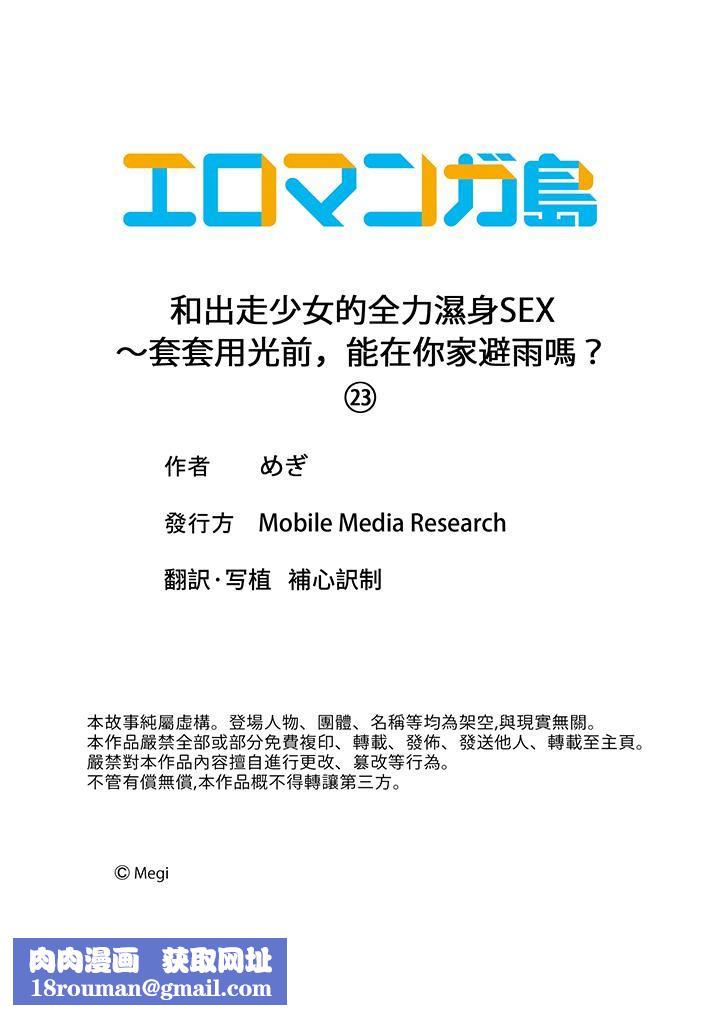 エロマンガ島

和出走少女的全力濕身SEX
～套套用光前，能在你家避雨嗎？
㉓

作者　めぎ

發行方　Mobile Media Research

翻訳·写植　補心訳制

本故事純屬虛構。登場人物、團體、名稱等均為架空,與現實無關。
本作品嚴禁全部或部分免費複印、轉載、發佈、發送他人、轉載至主頁。
嚴禁對本作品內容擅自進行更改、篡改等行為。
不管有償無償,本作品概不得轉讓第三方。

© Megi

肉肉漫画　获取网址
18rouman@gmail.com